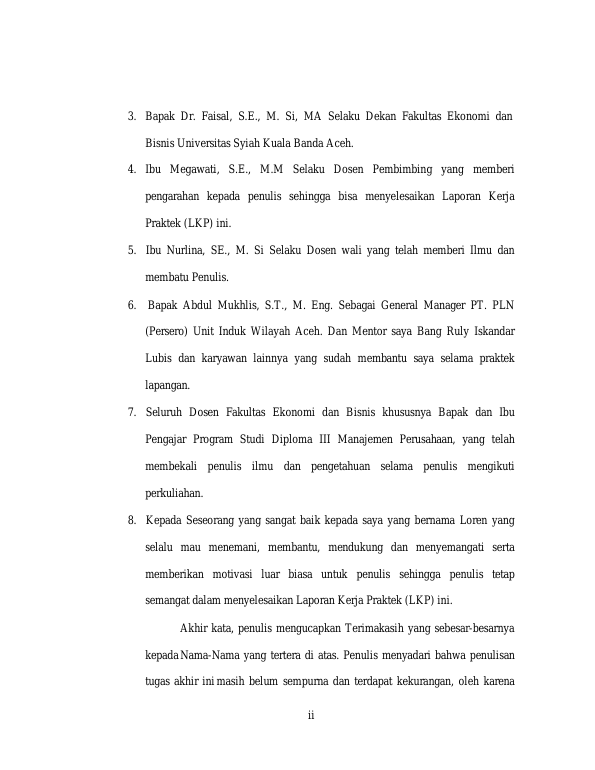 3. Bapak Dr. Faisal, S.E., M. Si, MA Selaku Dekan Fakultas Ekonomi dan Bisnis Universitas Syiah Kuala Banda Aceh.

4. Ibu Megawati, S.E., M.M Selaku Dosen Pembimbing yang memberi pengarahan kepada penulis sehingga bisa menyelesaikan Laporan Kerja Praktek (LKP) ini.

5. Ibu Nurlina, SE., M. Si Selaku Dosen wali yang telah memberi Ilmu dan membatu Penulis.

6. Bapak Abdul Mukhlis, S.T., M. Eng. Sebagai General Manager PT. PLN (Persero) Unit Induk Wilayah Aceh. Dan Mentor saya Bang Ruly Iskandar Lubis dan karyawan lainnya yang sudah membantu saya selama praktek lapangan.

7. Seluruh Dosen Fakultas Ekonomi dan Bisnis khususnya Bapak dan Ibu Pengajar Program Studi Diploma III Manajemen Perusahaan, yang telah membekali penulis ilmu dan pengetahuan selama penulis mengikuti perkuliahan.

8. Kepada Seseorang yang sangat baik kepada saya yang bernama Loren yang selalu mau menemani, membantu, mendukung dan menyemangati serta memberikan motivasi luar biasa untuk penulis sehingga penulis tetap semangat dalam menyelesaikan Laporan Kerja Praktek (LKP) ini.

Akhir kata, penulis mengucapkan Terimakasih yang sebesar-besarnya kepada Nama-Nama yang tertera di atas. Penulis menyadari bahwa penulisan tugas akhir ini masih belum sempurna dan terdapat kekurangan, oleh karena

ii